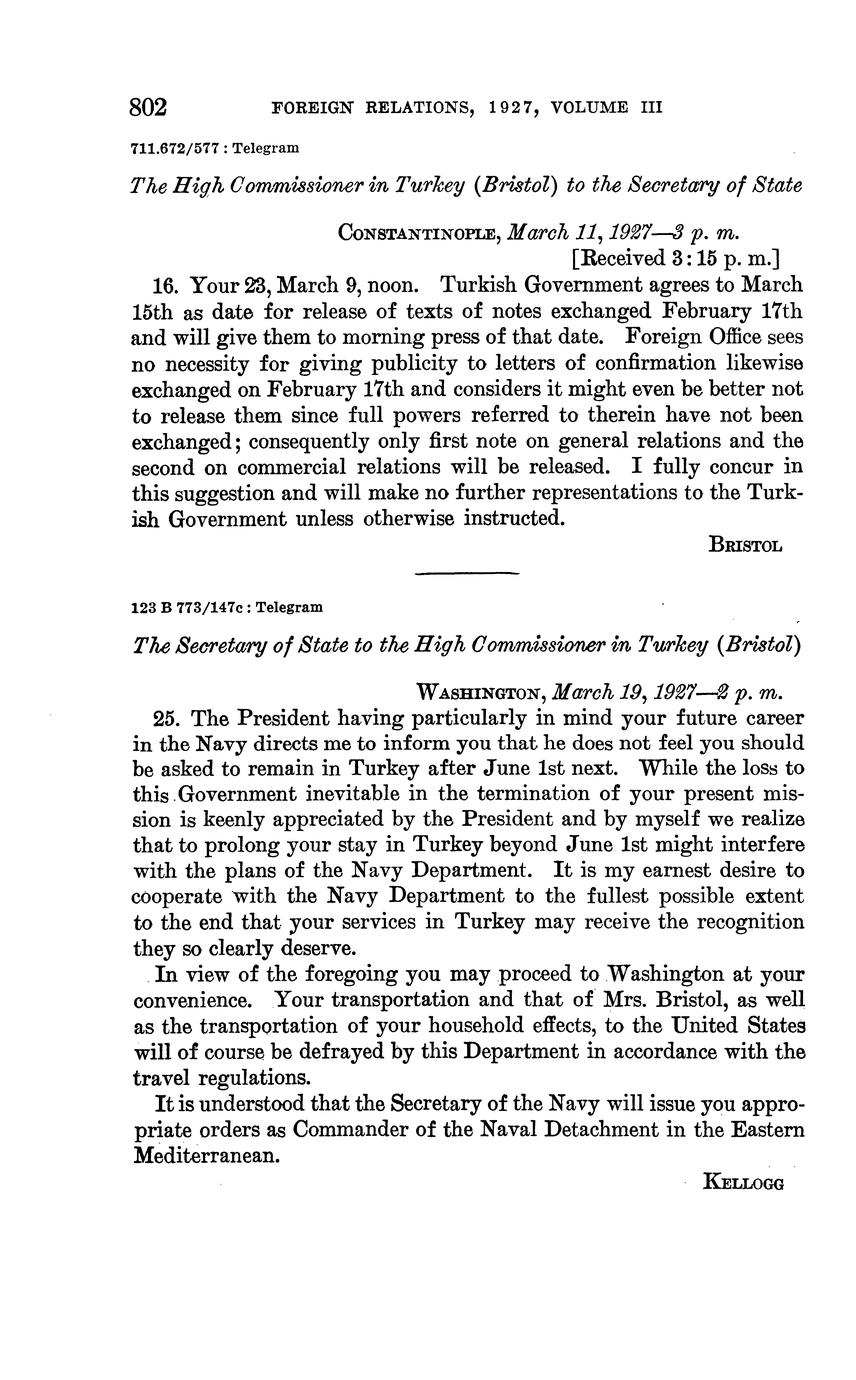 802 FOREIGN RELATIONS, 1927, VOLUME III

711.672/577 : Telegram

The High Commissioner in Turkey (Bristol) to the Secretary of State

CONSTANTINOPLE, March 11, 1927—3 p. m.
[Received 3:15 p. m.]

16. Your 23, March 9, noon. Turkish Government agrees to March 15th as date for release of texts of notes exchanged February 17th and will give them to morning press of that date. Foreign Office sees no necessity for giving publicity to letters of confirmation likewise exchanged on February 17th and considers it might even be better not to release them since full powers referred to therein have not been exchanged; consequently only first note on general relations and the second on commercial relations will be released. I fully concur in this suggestion and will make no further representations to the Turkish Government unless otherwise instructed.

BRISTOL

123 B 773/147c : Telegram

The Secretary of State to the High Commissioner in Turkey (Bristol)

WASHINGTON, March 19, 1927—2 p. m.

25. The President having particularly in mind your future career in the Navy directs me to inform you that he does not feel you should be asked to remain in Turkey after June 1st next. While the loss to this Government inevitable in the termination of your present mission is keenly appreciated by the President and by myself we realize that to prolong your stay in Turkey beyond June 1st might interfere with the plans of the Navy Department. It is my earnest desire to cooperate with the Navy Department to the fullest possible extent to the end that your services in Turkey may receive the recognition they so clearly deserve.

In view of the foregoing you may proceed to Washington at your convenience. Your transportation and that of Mrs. Bristol, as well as the transportation of your household effects, to the United States will of course be defrayed by this Department in accordance with the travel regulations.

It is understood that the Secretary of the Navy will issue you appropriate orders as Commander of the Naval Detachment in the Eastern Mediterranean.

KELLOGG